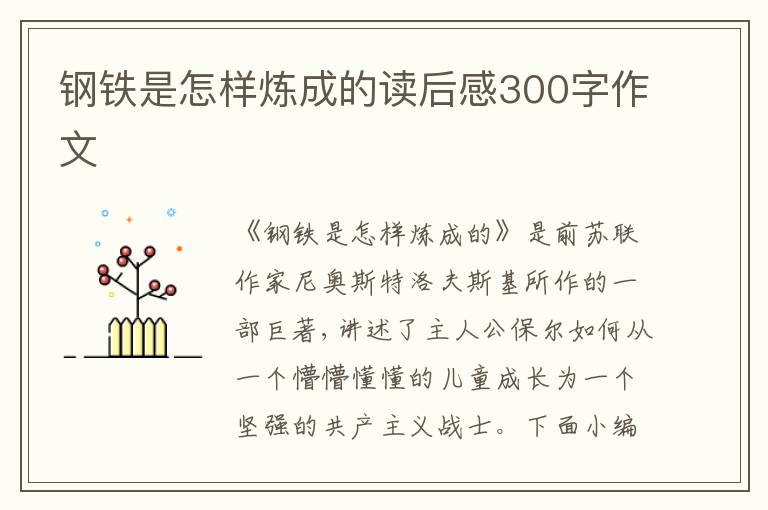 钢铁是怎样炼成的读后感300字作文

《钢铁是怎样炼成的》是前苏联作家尼奥斯特洛夫斯基所作的一部巨著，讲述了主人公保尔如何从一个懵懵懂懂的儿童成长为一个坚强的共产主义战士。下面小编